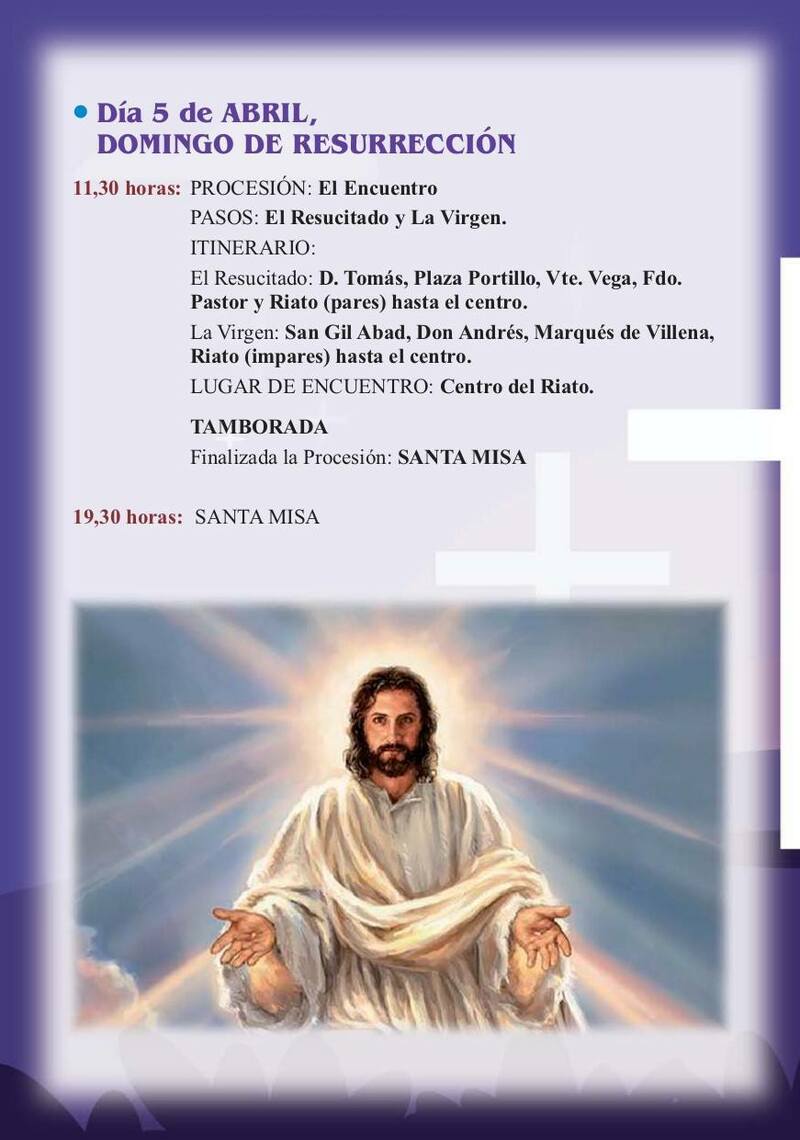 • Día 5 de ABRIL, DOMINGO DE RESURRECCIÓN

11,30 horas: PROCESIÓN: El Encuentro

PASOS: El Resucitado y La Virgen.

ITINERARIO:

El Resucitado: D. Tomás, Plaza Portillo, Vte. Vega, Fdo. Pastor y Riato (pares) hasta el centro.

La Virgen: San Gil Abad, Don Andrés, Marqués de Villena, Riato (impares) hasta el centro.

LUGAR DE ENCUENTRO: Centro del Riato.

TAMBORADA

Finalizada la Procesión: SANTA MISA

19,30 horas: SANTA MISA